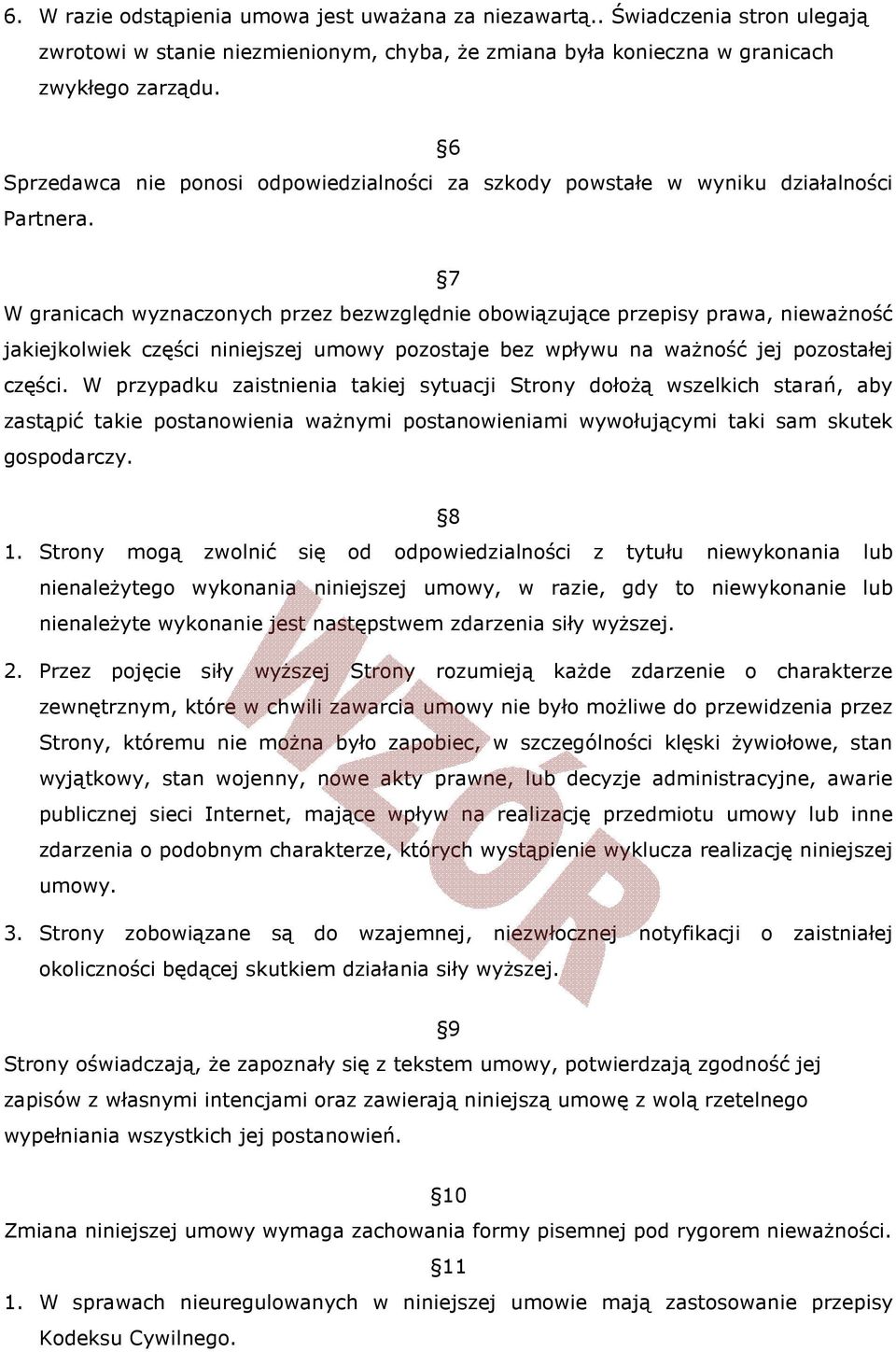 6. W razie odstąpienia umowa jest uważana za niezawartą.. Świadczenia stron ulegają zwrotowi w stanie niezmienionym, chyba, że zmiana była konieczna w granicach zwykłego zarządu.

§6

Sprzedawca nie ponosi odpowiedzialności za szkody powstałe w wyniku działalności Partnera.

§7

W granicach wyznaczonych przez bezwzględnie obowiązujące przepisy prawa, nieważność jakiejkolwiek części niniejszej umowy pozostaje bez wpływu na ważność jej pozostałej części. W przypadku zaistnienia takiej sytuacji Strony dołożą wszelkich starań, aby zastąpić takie postanowienia ważnymi postanowieniami wywołującymi taki sam skutek gospodarczy.

§8

1. Strony mogą zwolnić się od odpowiedzialności z tytułu niewykonania lub nienależytego wykonania niniejszej umowy, w razie, gdy to niewykonanie lub nienależyte wykonanie jest następstwem zdarzenia siły wyższej.

2. Przez pojęcie siły wyższej Strony rozumieją każde zdarzenie o charakterze zewnętrznym, które w chwili zawarcia umowy nie było możliwe do przewidzenia przez Strony, któremu nie można było zapobiec, w szczególności klęski żywiołowe, stan wyjątkowy, stan wojenny, nowe akty prawne, lub decyzje administracyjne, awarie publicznej sieci Internet, mające wpływ na realizację przedmiotu umowy lub inne zdarzenia o podobnym charakterze, których wystąpienie wyklucza realizację niniejszej umowy.

3. Strony zobowiązane są do wzajemnej, niezwłocznej notyfikacji o zaistniałej okoliczności będącej skutkiem działania siły wyższej.

WZÓR

§9

Strony oświadczają, że zapoznały się z tekstem umowy, potwierdzają zgodność jej zapisów z własnymi intencjami oraz zawierają niniejszą umowę z wolą rzetelnego wypełniania wszystkich jej postanowień.

§10

Zmiana niniejszej umowy wymaga zachowania formy pisemnej pod rygorem nieważności.

§11

1. W sprawach nieuregulowanych w niniejszej umowie mają zastosowanie przepisy Kodeksu Cywilnego.